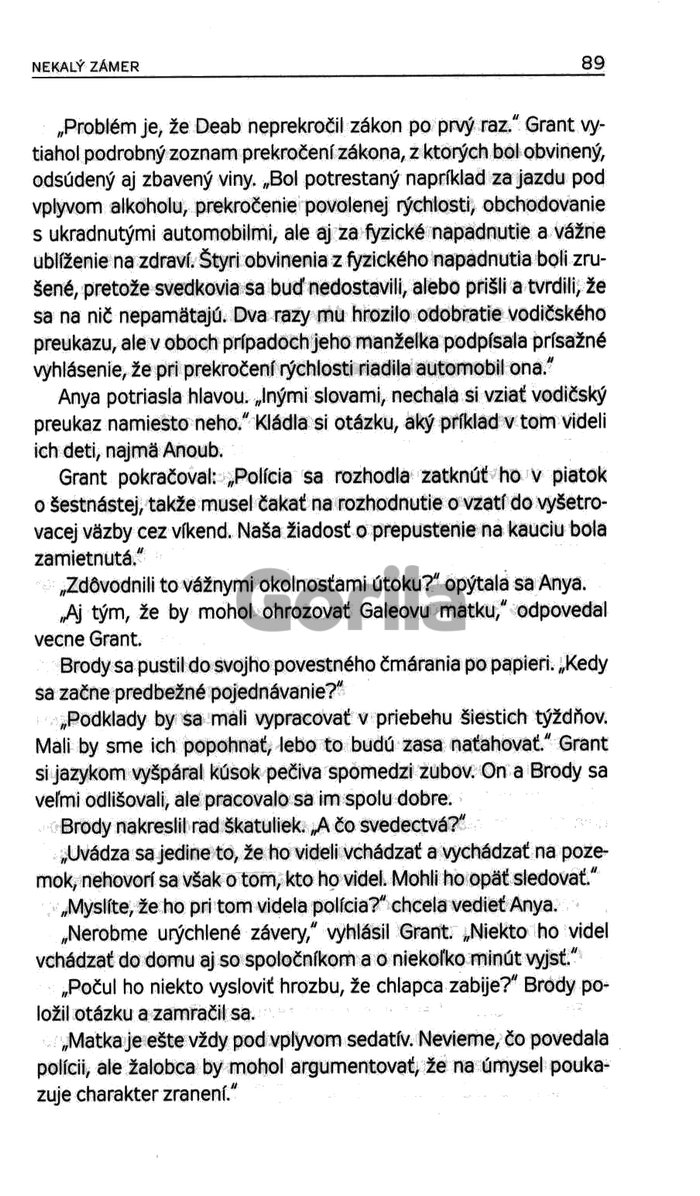 NEKALÝ ZÁMER 89

„Problém je, že Deab neprekročil zákon po prvý raz." Grant vytiahol podrobný zoznam prekročení zákona, z ktorých bol obvinený, odsúdený aj zbavený viny. „Bol potrestaný napríklad za jazdu pod vplyvom alkoholu, prekročenie povolenej rýchlosti, obchodovanie s ukradnutými automobilmi, ale aj za fyzické napadnutie a vážne ublíženie na zdraví. Štyri obvinenia z fyzického napadnutia boli zrušené, pretože svedkovia sa buď nedostavili, alebo prišli a tvrdili, že sa na nič nepamätajú. Dva razy mu hrozilo odobratie vodičského preukazu, ale v oboch prípadoch jeho manželka podpísala prísažné vyhlásenie, že pri prekročení rýchlosti riadila automobil ona."

Anya potriasla hlavou. „Inými slovami, nechala si vziať vodičský preukaz namiesto neho." Kládla si otázku, aký príklad v tom videli ich deti, najmä Anoub.

Grant pokračoval: „Polícia sa rozhodla zatknúť ho v piatok o šestnástej, takže musel čakať na rozhodnutie o vzatí do vyšetrovacej väzby cez víkend. Naša žiadosť o prepustenie na kauciu bola zamietnutá."

„Zdôvodnili to vážnymi okolnosťami útoku?" opýtala sa Anya.

„Aj tým, že by mohol ohrozovať Galeovu matku," odpovedal vecne Grant.

Gorila

Brody sa pustil do svojho povestného čmárania po papieri. „Kedy sa začne predbežné pojednávanie?"

„Podklady by sa mali vypracovať v priebehu šiestich týždňov. Mali by sme ich popohnať, lebo to budú zasa naťahovať." Grant si jazykom vyšpáral kúsok pečiva spomedzi zubov. On a Brody sa veľmi odlišovali, ale pracovalo sa im spolu dobre.

Brody nakreslil rad škatuliek. „A čo svedectvá?"

„Uvádza sa jedine to, že ho videli vchádzať a vychádzať na pozemok, nehovorí sa však o tom, kto ho videl. Mohli ho opäť sledovať."

„Myslíte, že ho pri tom videla polícia?" chcela vedieť Anya.

„Nerobme urýchlené závery," vyhlásil Grant. „Niekto ho videl vchádzať do domu aj so spoločníkom a o niekoľko minút vyjsť."

„Počul ho niekto vysloviť hrozbu, že chlapca zabije?" Brody položil otázku a zamračil sa.

„Matka je ešte vždy pod vplyvom sedatív. Nevieme, čo povedala polícii, ale žalobca by mohol argumentovať, že na úmysel poukazuje charakter zranení."